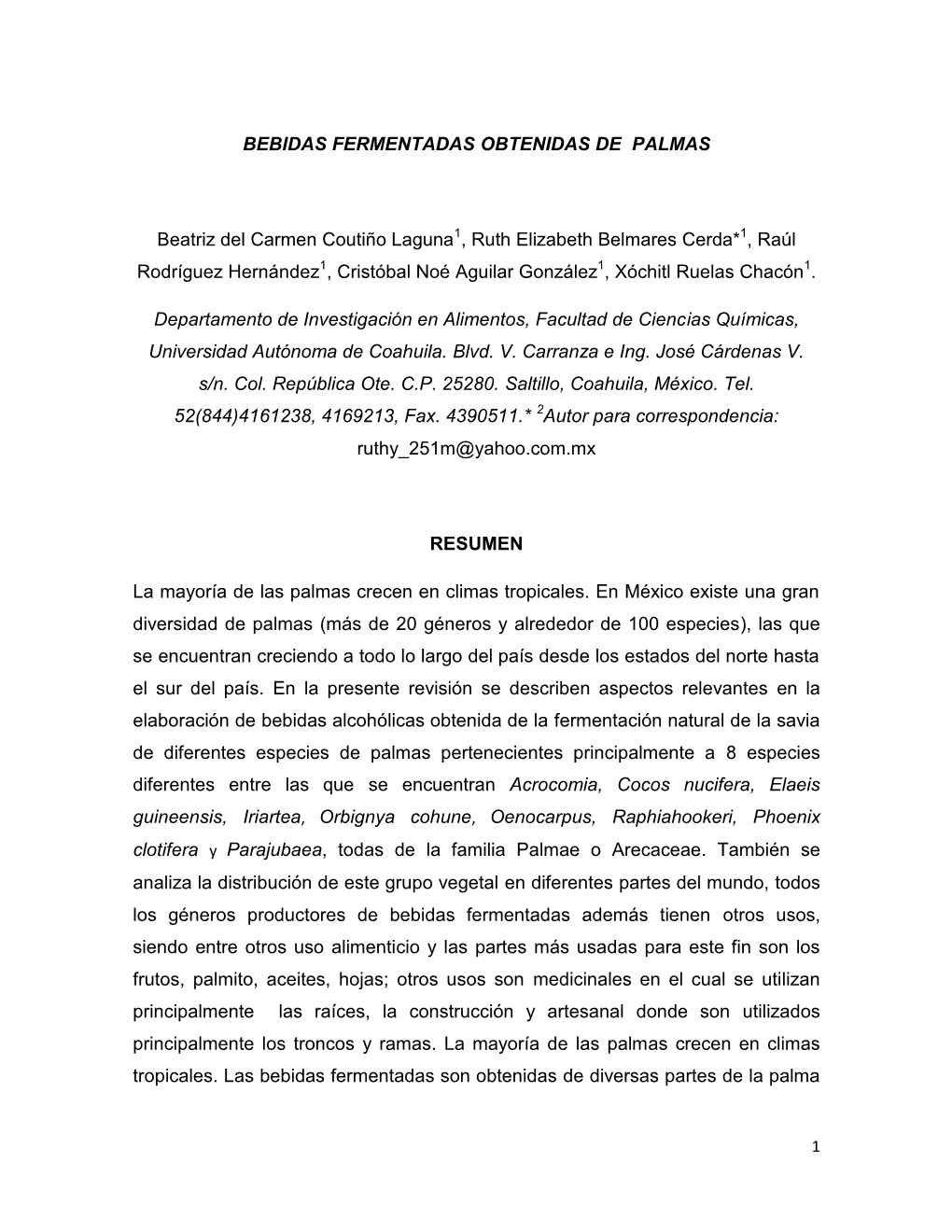 BEBIDAS FERMENTADAS OBTENIDAS DE PALMAS

Beatriz del Carmen Coutiño Laguna$^1$, Ruth Elizabeth Belmares Cerda*$^1$, Raúl Rodríguez Hernández$^1$, Cristóbal Noé Aguilar González$^1$, Xóchitl Ruelas Chacón$^1$.

Departamento de Investigación en Alimentos, Facultad de Ciencias Químicas, Universidad Autónoma de Coahuila. Blvd. V. Carranza e Ing. José Cárdenas V. s/n. Col. República Ote. C.P. 25280. Saltillo, Coahuila, México. Tel. 52(844)4161238, 4169213, Fax. 4390511.* $^2$Autor para correspondencia: ruthy_251m@yahoo.com.mx

RESUMEN

La mayoría de las palmas crecen en climas tropicales. En México existe una gran diversidad de palmas (más de 20 géneros y alrededor de 100 especies), las que se encuentran creciendo a todo lo largo del país desde los estados del norte hasta el sur del país. En la presente revisión se describen aspectos relevantes en la elaboración de bebidas alcohólicas obtenida de la fermentación natural de la savia de diferentes especies de palmas pertenecientes principalmente a 8 especies diferentes entre las que se encuentran Acrocomia, Cocos nucifera, Elaeis guineensis, Iriartea, Orbignya cohune, Oenocarpus, Raphiahookeri, Phoenix clotifera y Parajubaea, todas de la familia Palmae o Arecaceae. También se analiza la distribución de este grupo vegetal en diferentes partes del mundo, todos los géneros productores de bebidas fermentadas además tienen otros usos, siendo entre otros uso alimenticio y las partes más usadas para este fin son los frutos, palmito, aceites, hojas; otros usos son medicinales en el cual se utilizan principalmente las raíces, la construcción y artesanal donde son utilizados principalmente los troncos y ramas. La mayoría de las palmas crecen en climas tropicales. Las bebidas fermentadas son obtenidas de diversas partes de la palma

1